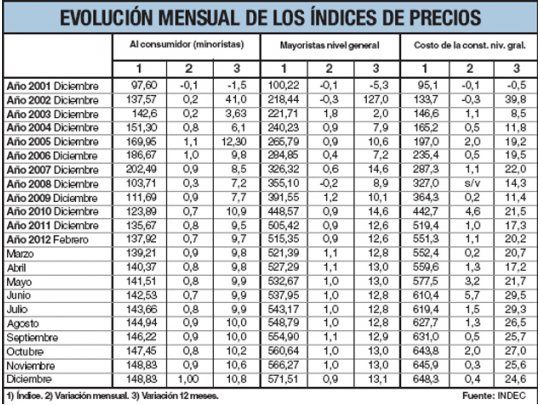 EVOLUCIÓN MENSUAL DE LOS ÍNDICES DE PRECIOS

| | Al consumidor (minoristas) | | | Mayoristas nivel general | | | Costo de la const. niv. gral. | | |
|---|---|---|---|---|---|---|---|---|---|
| | 1 | 2 | 3 | 1 | 2 | 3 | 1 | 2 | 3 |
| Año 2001 Diciembre | 97,60 | -0,1 | -1,5 | 100,22 | -0,1 | -5,3 | 95,1 | -0,1 | -0,5 |
| Año 2002 Diciembre | 137,57 | 0,2 | 41,0 | 218,44 | -0,3 | 127,0 | 133,7 | -0,3 | 39,8 |
| Año 2003 Diciembre | 142,6 | 0,2 | 3,63 | 221,71 | 1,8 | 2,0 | 146,6 | 1,1 | 8,5 |
| Año 2004 Diciembre | 151,30 | 0,8 | 6,1 | 240,23 | 0,9 | 7,9 | 165,2 | 0,5 | 11,8 |
| Año 2005 Diciembre | 169,95 | 1,1 | 12,30 | 265,79 | 0,9 | 10,6 | 197,0 | 2,0 | 19,2 |
| Año 2006 Diciembre | 186,67 | 1,0 | 9,8 | 284,85 | 0,4 | 7,2 | 235,4 | 0,5 | 19,5 |
| Año 2007 Diciembre | 202,49 | 0,9 | 8,5 | 326,32 | 0,6 | 14,6 | 287,3 | 1,1 | 22,0 |
| Año 2008 Diciembre | 103,71 | 0,3 | 7,2 | 355,10 | -0,2 | 8,9 | 327,0 | s/v | 14,3 |
| Año 2009 Diciembre | 111,69 | 0,9 | 7,7 | 391,55 | 1,2 | 10,1 | 364,3 | 0,2 | 11,4 |
| Año 2010 Diciembre | 123,89 | 0,7 | 10,9 | 448,57 | 0,9 | 14,6 | 442,7 | 4,6 | 21,5 |
| Año 2011 Diciembre | 135,67 | 0,8 | 9,5 | 505,42 | 0,9 | 12,6 | 519,4 | 1,0 | 17,3 |
| Año 2012 Febrero | 137,92 | 0,7 | 9,7 | 515,35 | 0,9 | 12,6 | 551,3 | 1,1 | 20,2 |
| Marzo | 139,21 | 0,9 | 9,8 | 521,39 | 1,1 | 12,8 | 552,4 | 0,2 | 20,7 |
| Abril | 140,37 | 0,8 | 9,8 | 527,29 | 1,1 | 13,0 | 559,6 | 1,3 | 17,2 |
| Mayo | 141,51 | 0,8 | 9,9 | 532,67 | 1,0 | 13,0 | 577,5 | 3,2 | 21,7 |
| Junio | 142,53 | 0,7 | 9,9 | 537,95 | 1,0 | 12,8 | 610,4 | 5,7 | 29,5 |
| Julio | 143,66 | 0,8 | 9,9 | 543,17 | 1,0 | 12,8 | 619,4 | 1,5 | 29,3 |
| Agosto | 144,94 | 0,9 | 10,0 | 548,79 | 1,0 | 12,8 | 627,7 | 1,3 | 26,5 |
| Septiembre | 146,22 | 0,9 | 10,0 | 554,90 | 1,1 | 12,9 | 631,0 | 0,5 | 25,7 |
| Octubre | 147,45 | 0,8 | 10,2 | 560,64 | 1,0 | 13,0 | 643,8 | 2,0 | 27,0 |
| Noviembre | 148,83 | 0,9 | 10,6 | 566,27 | 1,0 | 13,0 | 645,9 | 0,3 | 25,6 |
| Diciembre | 148,83 | 1,00 | 10,8 | 571,51 | 0,9 | 13,1 | 648,3 | 0,4 | 24,6 |

1) Índice. 2) Variación mensual. 3) Variación 12 meses. Fuente: INDEC